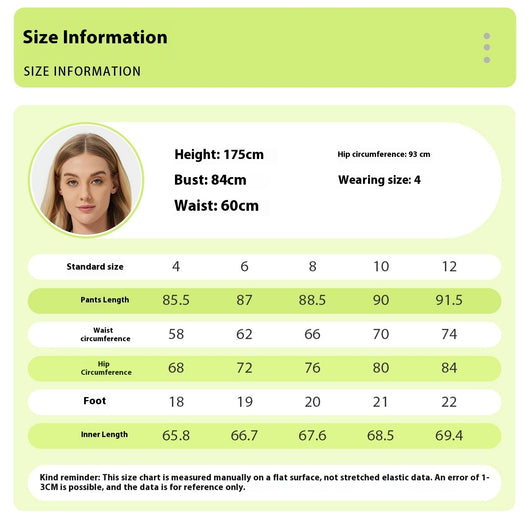 Size Information

SIZE INFORMATION

Height: 175cm

Bust: 84cm

Waist: 60cm

Hip circumference: 93 cm

Wearing size: 4

| Standard size | 4 | 6 | 8 | 10 | 12 |
|---|---|---|---|---|---|
| Pants Length | 85.5 | 87 | 88.5 | 90 | 91.5 |
| Waist circumference | 58 | 62 | 66 | 70 | 74 |
| Hip Circumference | 68 | 72 | 76 | 80 | 84 |
| Foot | 18 | 19 | 20 | 21 | 22 |
| Inner Length | 65.8 | 66.7 | 67.6 | 68.5 | 69.4 |

Kind reminder: This size chart is measured manually on a flat surface, not stretched elastic data. An error of 1-3CM is possible, and the data is for reference only.